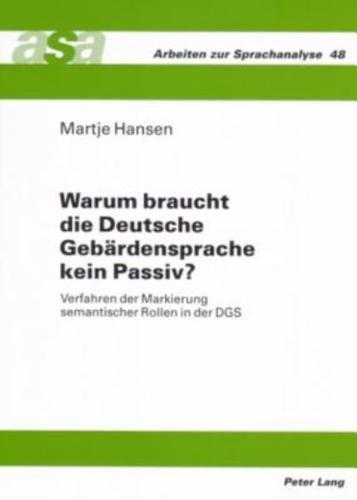 asa

Arbeiten zur Sprachanalyse 48

Martje Hansen

Warum braucht die Deutsche Gebärdensprache kein Passiv?

Verfahren der Markierung semantischer Rollen in der DGS

Peter Lang